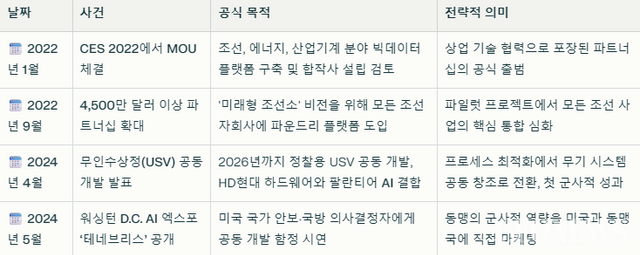 | 날짜 | 사건 | 공식 목적 | 전략적 의미 |
|---|---|---|---|
| 2022년 1월 | CES 2022에서 MOU 체결 | 조선, 에너지, 산업기계 분야 빅데이터 플랫폼 구축 및 합작사 설립 검토 | 상업 기술 협력으로 포장된 파트너십의 공식 출범 |
| 2022년 9월 | 4,500만 달러 이상 파트너십 확대 | '미래형 조선소' 비전을 위해 모든 조선 자회사에 파운드리 플랫폼 도입 | 파일럿 프로젝트에서 모든 조선 사업의 핵심 통합 심화 |
| 2024년 4월 | 무인수상정(USV) 공동 개발 발표 | 2026년까지 정찰용 USV 공동 개발, HD현대 하드웨어와 팔란티어 AI 결합 | 프로세스 최적화에서 무기 시스템 공동 창조로 전환, 첫 군사적 성과 |
| 2024년 5월 | 워싱턴 D.C. AI 엑스포 '테네브리스' 공개 | 미국 국가 안보·국방 의사결정자에게 공동 개발 함정 시연 | 동맹의 군사적 역량을 미국과 동맹국에 직접 마케팅 |